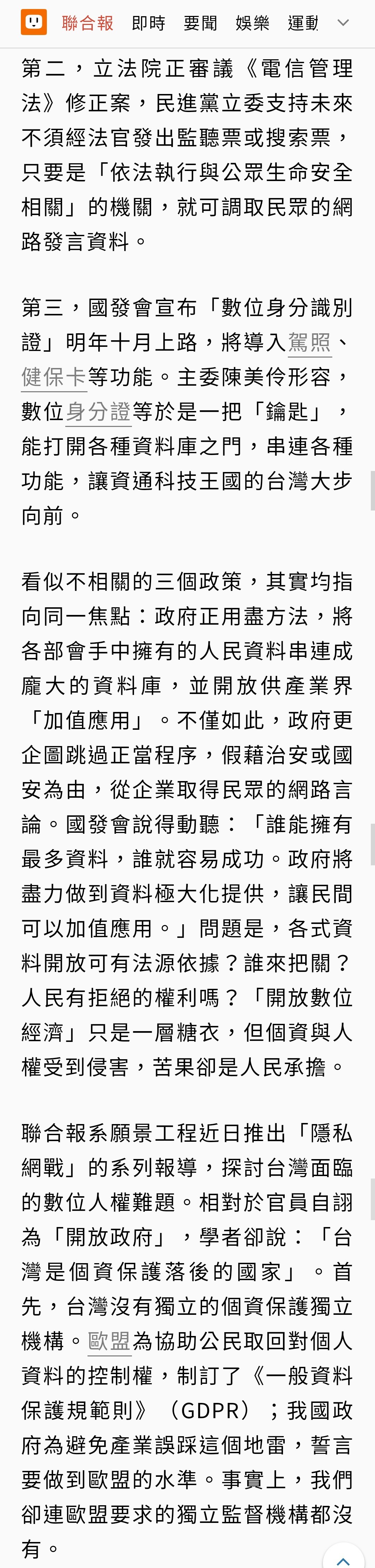 聯合報　即時　要聞　娛樂　運動

第二，立法院正審議《電信管理法》修正案，民進黨立委支持未來不須經法官發出監聽票或搜索票，只要是「依法執行與公眾生命安全相關」的機關，就可調取民眾的網路發言資料。

第三，國發會宣布「數位身分識別證」明年十月上路，將導入駕照、健保卡等功能。主委陳美伶形容，數位身分證等於是一把「鑰匙」，能打開各種資料庫之門，串連各種功能，讓資通科技王國的台灣大步向前。

看似不相關的三個政策，其實均指向同一焦點：政府正用盡方法，將各部會手中擁有的人民資料串連成龐大的資料庫，並開放供產業界「加值應用」。不僅如此，政府更企圖跳過正當程序，假藉治安或國安為由，從企業取得民眾的網路言論。國發會說得動聽：「誰能擁有最多資料，誰就容易成功。政府將盡力做到資料極大化提供，讓民間可以加值應用。」問題是，各式資料開放可有法源依據？誰來把關？人民有拒絕的權利嗎？「開放數位經濟」只是一層糖衣，但個資與人權受到侵害，苦果卻是人民承擔。

聯合報系願景工程近日推出「隱私網戰」的系列報導，探討台灣面臨的數位人權難題。相對於官員自詡為「開放政府」，學者卻說：「台灣是個資保護落後的國家」。首先，台灣沒有獨立的個資保護獨立機構。歐盟為協助公民取回對個人資料的控制權，制訂了《一般資料保護規範則》（GDPR）；我國政府為避免產業誤踩這個地雷，誓言要做到歐盟的水準。事實上，我們卻連歐盟要求的獨立監督機構都沒有。